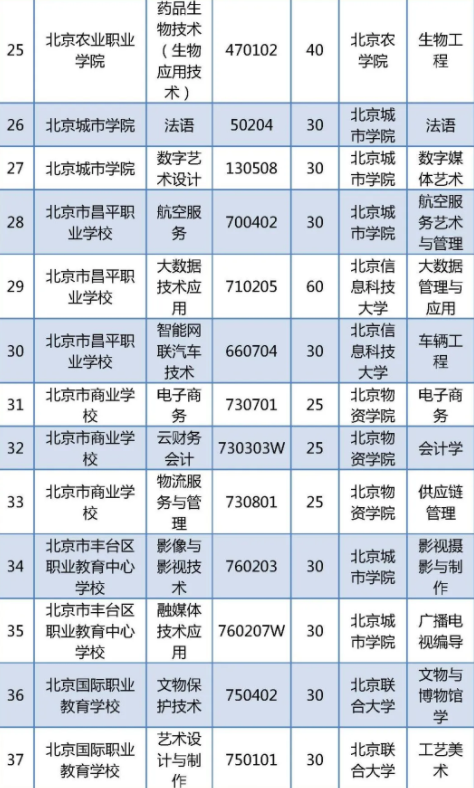 | 25 | 北京农业职业学院 | 药品生物技术（生物应用技术） | 470102 | 40 | 北京农学院 | 生物工程 |
|---|---|---|---|---|---|---|
| 26 | 北京城市学院 | 法语 | 50204 | 30 | 北京城市学院 | 法语 |
| 27 | 北京城市学院 | 数字艺术设计 | 130508 | 30 | 北京城市学院 | 数字媒体艺术 |
| 28 | 北京市昌平职业学校 | 航空服务 | 700402 | 30 | 北京城市学院 | 航空服务艺术与管理 |
| 29 | 北京市昌平职业学校 | 大数据技术应用 | 710205 | 60 | 北京信息科技大学 | 大数据管理与应用 |
| 30 | 北京市昌平职业学校 | 智能网联汽车技术 | 660704 | 30 | 北京信息科技大学 | 车辆工程 |
| 31 | 北京市商业学校 | 电子商务 | 730701 | 25 | 北京物资学院 | 电子商务 |
| 32 | 北京市商业学校 | 云财务会计 | 730303W | 25 | 北京物资学院 | 会计学 |
| 33 | 北京市商业学校 | 物流服务与管理 | 730801 | 25 | 北京物资学院 | 供应链管理 |
| 34 | 北京市丰台区职业教育中心学校 | 影像与影视技术 | 760203 | 30 | 北京城市学院 | 影视摄影与制作 |
| 35 | 北京市丰台区职业教育中心学校 | 融媒体技术应用 | 760207W | 30 | 北京城市学院 | 广播电视编导 |
| 36 | 北京国际职业教育学校 | 文物保护技术 | 750402 | 30 | 北京联合大学 | 文物与博物馆学 |
| 37 | 北京国际职业教育学校 | 艺术设计与制作 | 750101 | 30 | 北京联合大学 | 工艺美术 |